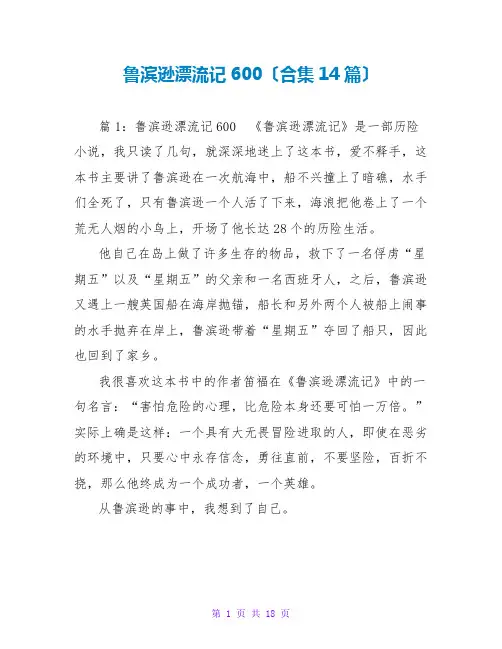 鲁滨逊漂流记 600〔合集 14 篇〕

篇 1：鲁滨逊漂流记 600 《鲁滨逊漂流记》是一部历险小说，我只读了几句，就深深地迷上了这本书，爱不释手，这本书主要讲了鲁滨逊在一次航海中，船不兴撞上了暗礁，水手们全死了，只有鲁滨逊一个人活了下来，海浪把他卷上了一个荒无人烟的小岛上，开场了他长达 28 个的历险生活。

他自己在岛上做了许多生存的物品，救下了一名俘虏“星期五”以及“星期五”的父亲和一名西班牙人，之后，鲁滨逊又遇上一艘英国船在海岸抛锚，船长和另外两个人被船上闹事的水手抛弃在岸上，鲁滨逊带着“星期五”夺回了船只，因此也回到了家乡。

我很喜欢这本书中的作者笛福在《鲁滨逊漂流记》中的一句名言：“害怕危险的心理，比危险本身还要可怕一万倍。”实际上确是这样：一个具有大无畏冒险进取的人，即使在恶劣的环境中，只要心中永存信念，勇往直前，不要坚险，百折不挠，那么他终成为一个成功者，一个英雄。

从鲁滨逊的事中，我想到了自己。

第 1 页 共 18 页